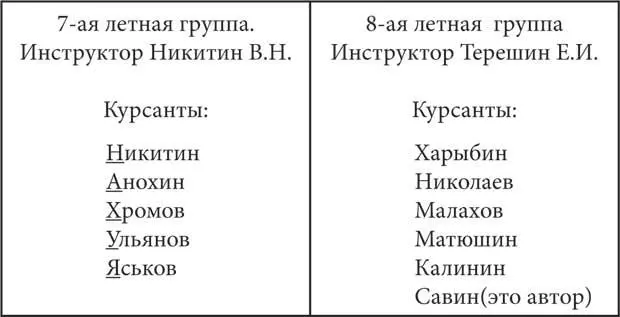 | 7-ая летная группа. Инструктор Никитин В.Н. | 8-ая летная группа Инструктор Терешин Е.И. |
|---|---|
| Курсанты: | Курсанты: |
| Никитин | Харыбин |
| Анохин | Николаев |
| Хромов | Малахов |
| Ульянов | Матюшин |
| Яськов | Калинин |
| | Савин(это автор) |